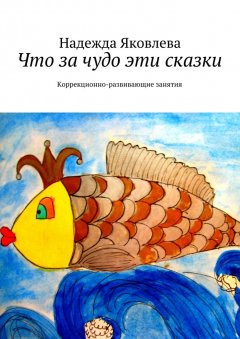 Надежда Яковлева
Что за чудо эти сказки

Коррекционно-развивающие занятия